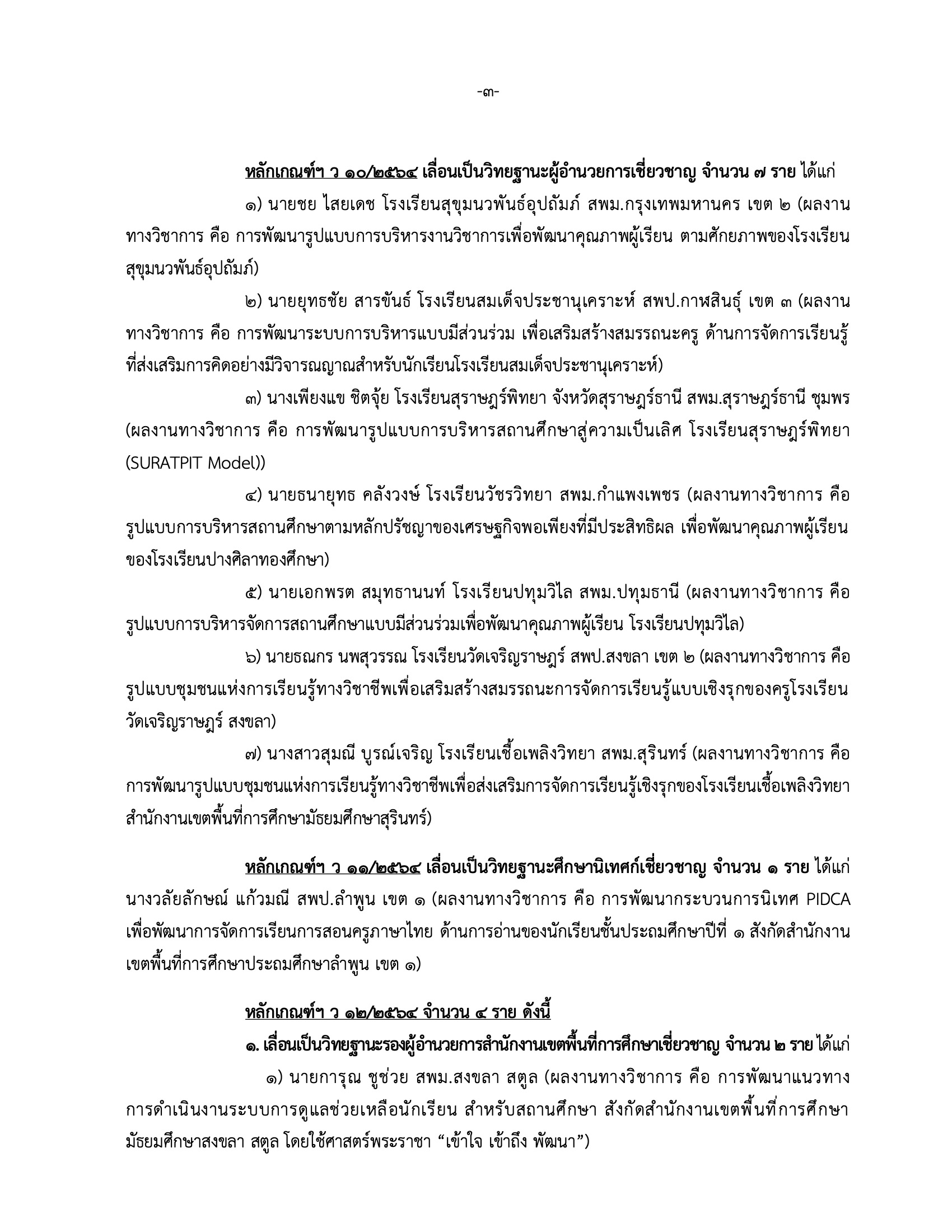 -๓-

หลักเกณฑ์ฯ ว ๑๐/๒๕๖๔ เลื่อนเป็นวิทยฐานะผู้อำนวยการเชี่ยวชาญ จำนวน ๗ ราย ได้แก่

๑) นายชย ไสยเดช โรงเรียนสุขุมนวพันธ์อุปถัมภ์ สพม.กรุงเทพมหานคร เขต ๒ (ผลงานทางวิชาการ คือ การพัฒนารูปแบบการบริหารงานวิชาการเพื่อพัฒนาคุณภาพผู้เรียน ตามศักยภาพของโรงเรียนสุขุมนวพันธ์อุปถัมภ์)

๒) นายยุทธชัย สารขันธ์ โรงเรียนสมเด็จประชานุเคราะห์ สพป.กาฬสินธุ์ เขต ๓ (ผลงานทางวิชาการ คือ การพัฒนาระบบการบริหารแบบมีส่วนร่วม เพื่อเสริมสร้างสมรรถนะครู ด้านการจัดการเรียนรู้ที่ส่งเสริมการคิดอย่างมีวิจารณญาณสำหรับนักเรียนโรงเรียนสมเด็จประชานุเคราะห์)

๓) นางเพียงแข ชิตจุ้ย โรงเรียนสุราษฎร์พิทยา จังหวัดสุราษฎร์ธานี สพม.สุราษฎร์ธานี ชุมพร (ผลงานทางวิชาการ คือ การพัฒนารูปแบบการบริหารสถานศึกษาสู่ความเป็นเลิศ โรงเรียนสุราษฎร์พิทยา (SURATPIT Model))

๔) นายธนายุทธ คลังวงษ์ โรงเรียนวัชรวิทยา สพม.กำแพงเพชร (ผลงานทางวิชาการ คือ รูปแบบการบริหารสถานศึกษาตามหลักปรัชญาของเศรษฐกิจพอเพียงที่มีประสิทธิผล เพื่อพัฒนาคุณภาพผู้เรียนของโรงเรียนปางศิลาทองศึกษา)

๕) นายเอกพรต สมุทธานนท์ โรงเรียนปทุมวิไล สพม.ปทุมธานี (ผลงานทางวิชาการ คือ รูปแบบการบริหารจัดการสถานศึกษาแบบมีส่วนร่วมเพื่อพัฒนาคุณภาพผู้เรียน โรงเรียนปทุมวิไล)

๖) นายธณกร นพสุวรรณ โรงเรียนวัดเจริญราษฎร์ สพป.สงขลา เขต ๒ (ผลงานทางวิชาการ คือ รูปแบบชุมชนแห่งการเรียนรู้ทางวิชาชีพเพื่อเสริมสร้างสมรรถนะการจัดการเรียนรู้แบบเชิงรุกของครูโรงเรียนวัดเจริญราษฎร์ สงขลา)

๗) นางสาวสุมณี บูรณ์เจริญ โรงเรียนเชื้อเพลิงวิทยา สพม.สุรินทร์ (ผลงานทางวิชาการ คือ การพัฒนารูปแบบชุมชนแห่งการเรียนรู้ทางวิชาชีพเพื่อส่งเสริมการจัดการเรียนรู้เชิงรุกของโรงเรียนเชื้อเพลิงวิทยา สำนักงานเขตพื้นที่การศึกษามัธยมศึกษาสุรินทร์)

หลักเกณฑ์ฯ ว ๑๑/๒๕๖๔ เลื่อนเป็นวิทยฐานะศึกษานิเทศก์เชี่ยวชาญ จำนวน ๑ ราย ได้แก่ นางวลัยลักษณ์ แก้วมณี สพป.ลำพูน เขต ๑ (ผลงานทางวิชาการ คือ การพัฒนากระบวนการนิเทศ PIDCA เพื่อพัฒนาการจัดการเรียนการสอนครูภาษาไทย ด้านการอ่านของนักเรียนชั้นประถมศึกษาปีที่ ๑ สังกัดสำนักงานเขตพื้นที่การศึกษาประถมศึกษาลำพูน เขต ๑)

หลักเกณฑ์ฯ ว ๑๒/๒๕๖๔ จำนวน ๔ ราย ดังนี้

๑. เลื่อนเป็นวิทยฐานะรองผู้อำนวยการสำนักงานเขตพื้นที่การศึกษาเชี่ยวชาญ จำนวน ๒ ราย ได้แก่

๑) นายการุณ ชูช่วย สพม.สงขลา สตูล (ผลงานทางวิชาการ คือ การพัฒนาแนวทางการดำเนินงานระบบการดูแลช่วยเหลือนักเรียน สำหรับสถานศึกษา สังกัดสำนักงานเขตพื้นที่การศึกษามัธยมศึกษาสงขลา สตูล โดยใช้ศาสตร์พระราชา “เข้าใจ เข้าถึง พัฒนา”)